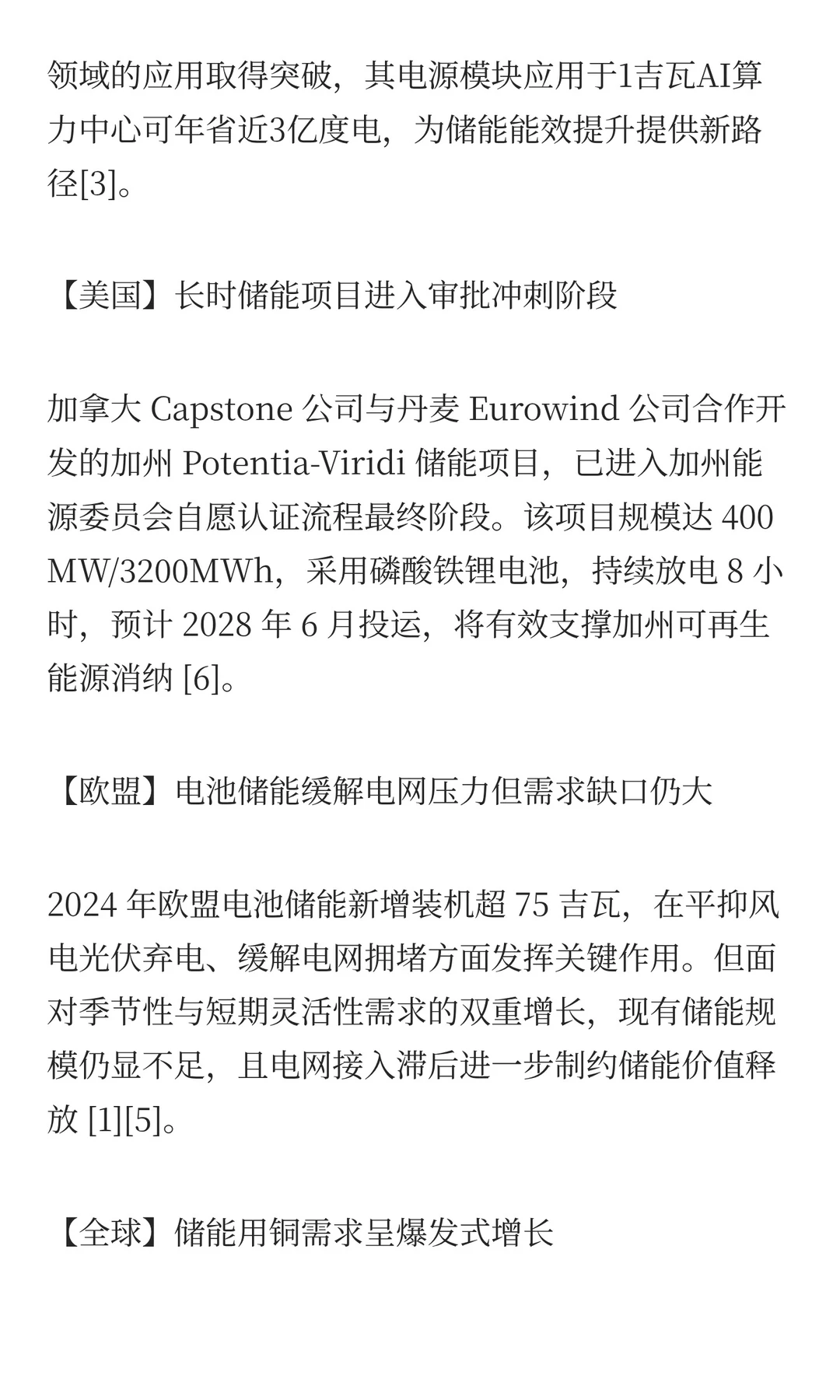 领域的应用取得突破，其电源模块应用于1吉瓦AI算力中心可年省近3亿度电，为储能能效提升提供新路径[3]。

【美国】长时储能项目进入审批冲刺阶段

加拿大 Capstone 公司与丹麦 Eurowind 公司合作开发的加州 Potentia-Viridi 储能项目，已进入加州能源委员会自愿认证流程最终阶段。该项目规模达 400 MW/3200MWh，采用磷酸铁锂电池，持续放电 8 小时，预计 2028 年 6 月投运，将有效支撑加州可再生能源消纳 [6]。

【欧盟】电池储能缓解电网压力但需求缺口仍大

2024 年欧盟电池储能新增装机超 75 吉瓦，在平抑风电光伏弃电、缓解电网拥堵方面发挥关键作用。但面对季节性与短期灵活性需求的双重增长，现有储能规模仍显不足，且电网接入滞后进一步制约储能价值释放 [1][5]。

【全球】储能用铜需求呈爆发式增长